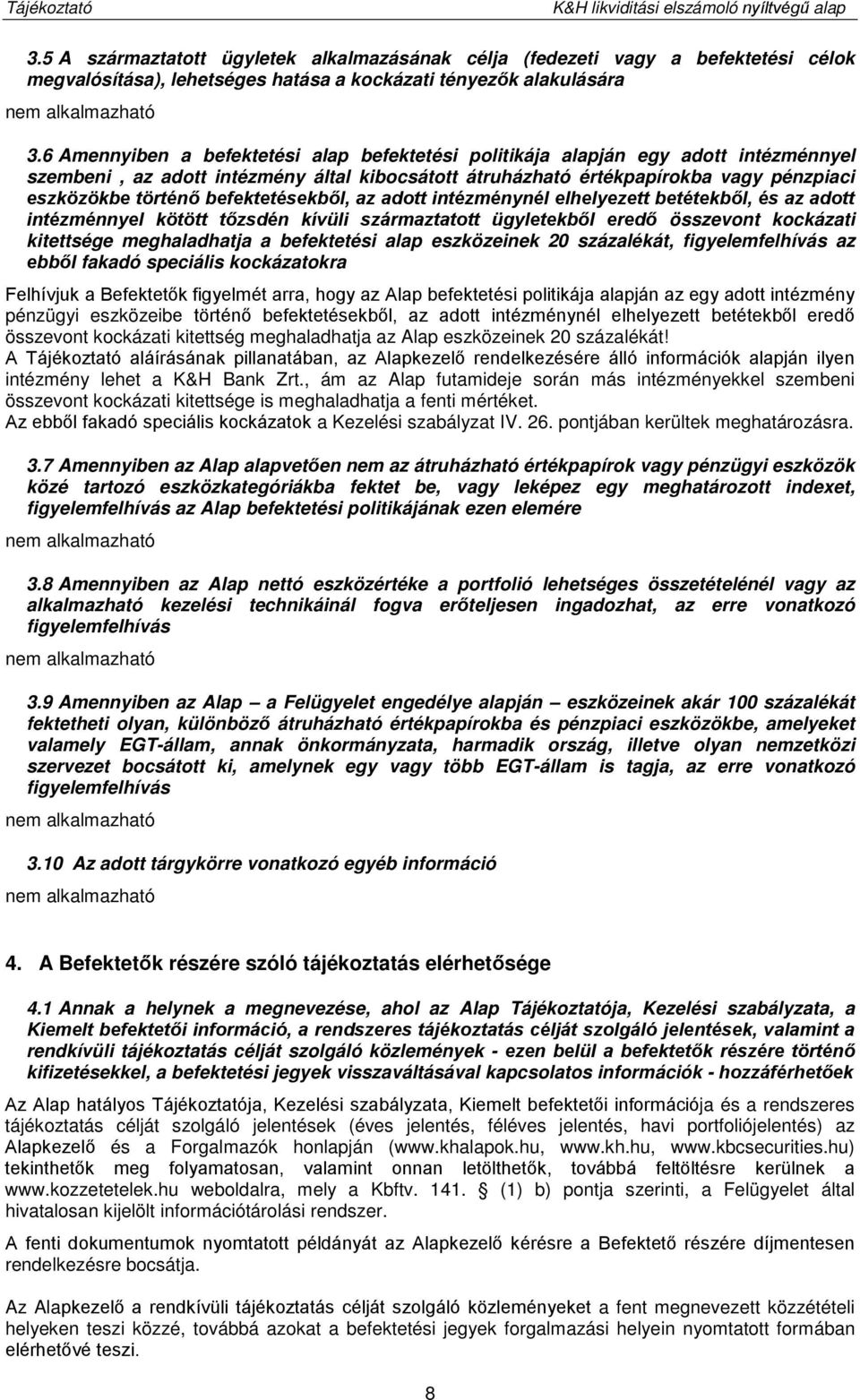 Tájékoztató K&H likviditási elszámoló nyíltvégű alap

3.5 A származtatott ügyletek alkalmazásának célja (fedezeti vagy a befektetési célok megvalósítása), lehetséges hatása a kockázati tényezők alakulására

nem alkalmazható

3.6 Amennyiben a befektetési alap befektetési politikája alapján egy adott intézménnyel szembeni , az adott intézmény által kibocsátott átruházható értékpapírokba vagy pénzpiaci eszközökbe történő befektetésekből, az adott intézménynél elhelyezett betétekből, és az adott intézménnyel kötött tőzsdén kívüli származtatott ügyletekből eredő összevont kockázati kitettsége meghaladhatja a befektetési alap eszközeinek 20 százalékát, figyelemfelhívás az ebből fakadó speciális kockázatokra

Felhívjuk a Befektetők figyelmét arra, hogy az Alap befektetési politikája alapján az egy adott intézmény pénzügyi eszközeibe történő befektetésekből, az adott intézménynél elhelyezett betétekből eredő összevont kockázati kitettség meghaladhatja az Alap eszközeinek 20 százalékát!
A Tájékoztató aláírásának pillanatában, az Alapkezelő rendelkezésére álló információk alapján ilyen intézmény lehet a K&H Bank Zrt., ám az Alap futamideje során más intézményekkel szembeni összevont kockázati kitettsége is meghaladhatja a fenti mértéket.
Az ebből fakadó speciális kockázatok a Kezelési szabályzat IV. 26. pontjában kerültek meghatározásra.

3.7 Amennyiben az Alap alapvetően nem az átruházható értékpapírok vagy pénzügyi eszközök közé tartozó eszközkategóriákba fektet be, vagy leképez egy meghatározott indexet, figyelemfelhívás az Alap befektetési politikájának ezen elemére

nem alkalmazható

3.8 Amennyiben az Alap nettó eszközértéke a portfolió lehetséges összetételénél vagy az alkalmazható kezelési technikáinál fogva erőteljesen ingadozhat, az erre vonatkozó figyelemfelhívás

nem alkalmazható

3.9 Amennyiben az Alap – a Felügyelet engedélye alapján – eszközeinek akár 100 százalékát fektetheti olyan, különböző átruházható értékpapírokba és pénzpiaci eszközökbe, amelyeket valamely EGT-állam, annak önkormányzata, harmadik ország, illetve olyan nemzetközi szervezet bocsátott ki, amelynek egy vagy több EGT-állam is tagja, az erre vonatkozó figyelemfelhívás

nem alkalmazható

3.10 Az adott tárgykörre vonatkozó egyéb információ

nem alkalmazható

4. A Befektetők részére szóló tájékoztatás elérhetősége

4.1 Annak a helynek a megnevezése, ahol az Alap Tájékoztatója, Kezelési szabályzata, a Kiemelt befektetői információ, a rendszeres tájékoztatás célját szolgáló jelentések, valamint a rendkívüli tájékoztatás célját szolgáló közlemények - ezen belül a befektetők részére történő kifizetésekkel, a befektetési jegyek visszaváltásával kapcsolatos információk - hozzáférhetőek

Az Alap hatályos Tájékoztatója, Kezelési szabályzata, Kiemelt befektetői információja és a rendszeres tájékoztatás célját szolgáló jelentések (éves jelentés, féléves jelentés, havi portfoliójelentés) az Alapkezelő és a Forgalmazók honlapján (www.khalapok.hu, www.kh.hu, www.kbcsecurities.hu) tekinthetők meg folyamatosan, valamint onnan letölthetők, továbbá feltöltésre kerülnek a www.kozzetetelek.hu weboldalra, mely a Kbftv. 141. § (1) b) pontja szerinti, a Felügyelet által hivatalosan kijelölt információtárolási rendszer.

A fenti dokumentumok nyomtatott példányát az Alapkezelő kérésre a Befektető részére díjmentesen rendelkezésre bocsátja.

Az Alapkezelő a rendkívüli tájékoztatás célját szolgáló közleményeket a fent megnevezett közzétételi helyeken teszi közzé, továbbá azokat a befektetési jegyek forgalmazási helyein nyomtatott formában elérhetővé teszi.

8